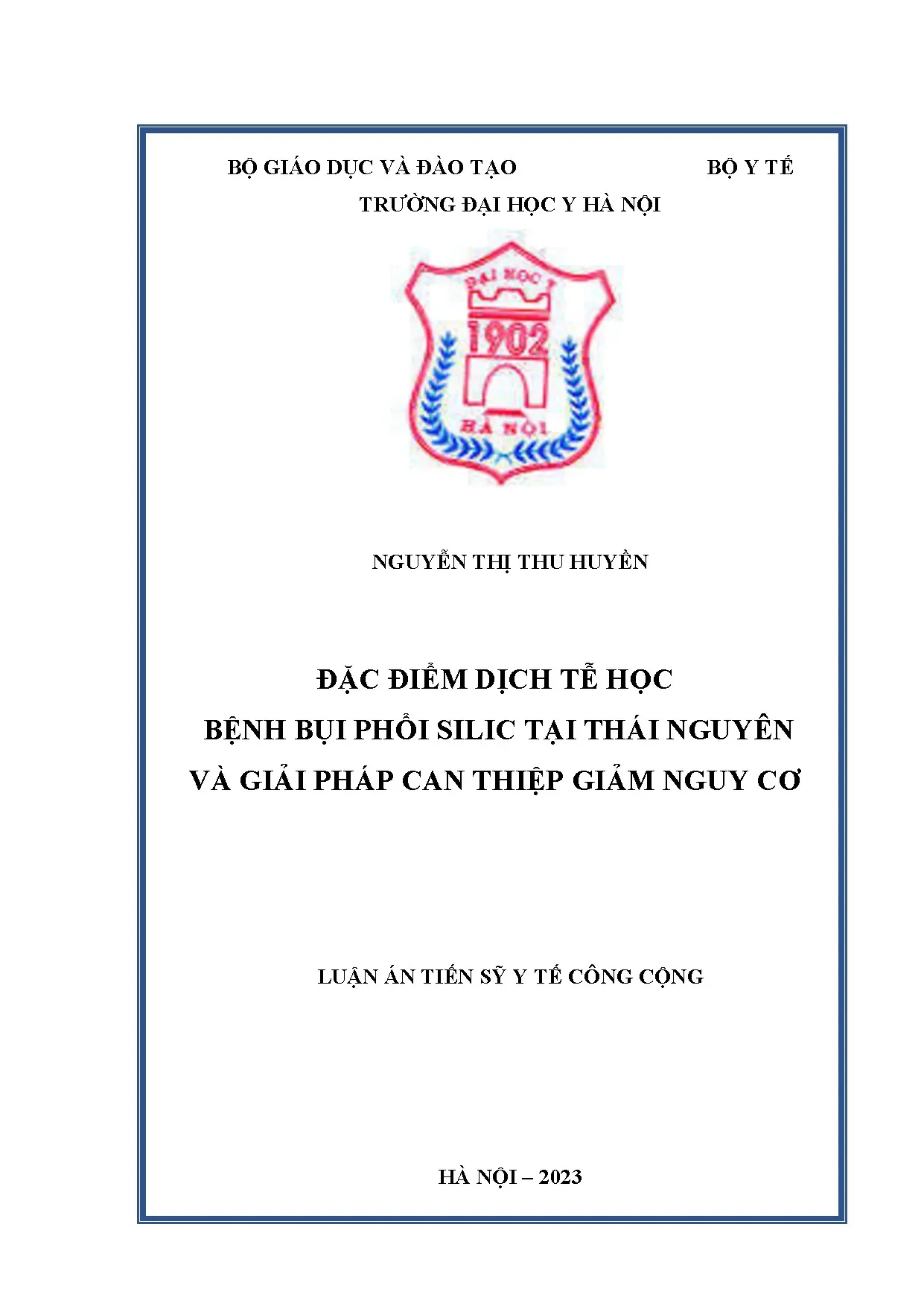 BỘ GIÁO DỤC VÀ ĐÀO TẠO BỘ Y TẾ

TRƯỜNG ĐẠI HỌC Y HÀ NỘI

ĐẠI HỌC Y
1902
HÀ NỘI

NGUYỄN THỊ THU HUYỀN

ĐẶC ĐIỂM DỊCH TỄ HỌC
BỆNH BỤI PHỔI SILIC TẠI THÁI NGUYÊN
VÀ GIẢI PHÁP CAN THIỆP GIẢM NGUY CƠ

LUẬN ÁN TIẾN SỸ Y TẾ CÔNG CỘNG

HÀ NỘI – 2023